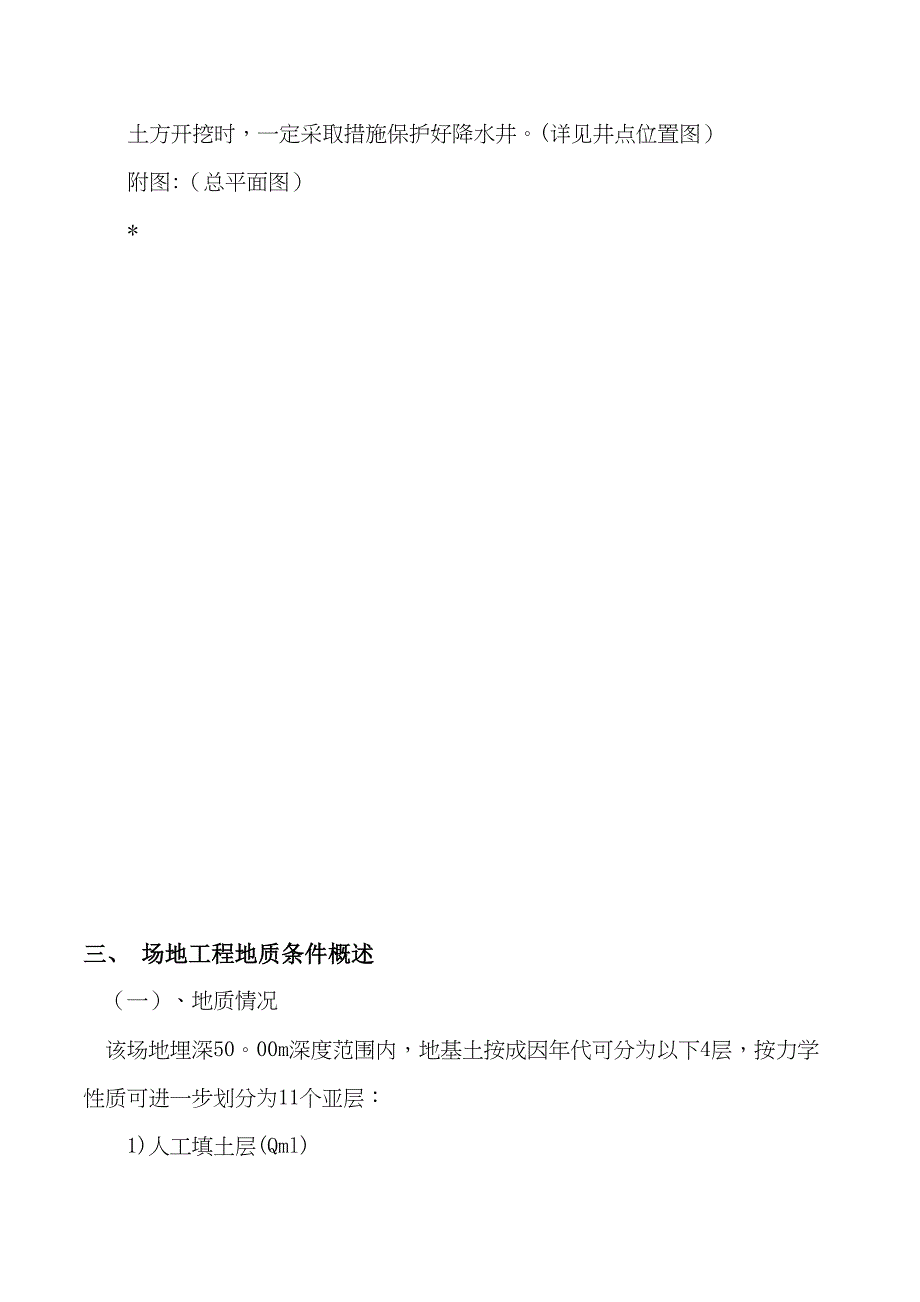 土方开挖时，一定采取措施保护好降水井。(详见井点位置图）

附图:（总平面图）

*

三、 场地工程地质条件概述

（一）、地质情况

该场地埋深50。00m深度范围内，地基土按成因年代可分为以下4层，按力学性质可进一步划分为11个亚层：

1)人工填土层(Qml)